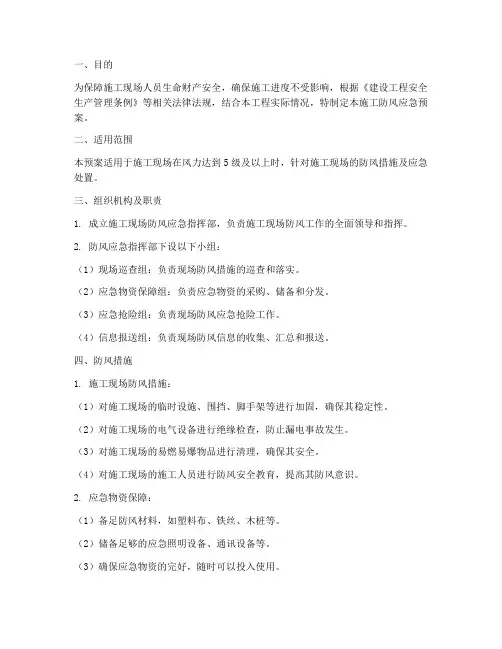 一、目的

为保障施工现场人员生命财产安全，确保施工进度不受影响，根据《建设工程安全生产管理条例》等相关法律法规，结合本工程实际情况，特制定本施工防风应急预案。

二、适用范围

本预案适用于施工现场在风力达到 5 级及以上时，针对施工现场的防风措施及应急处置。

三、组织机构及职责

1. 成立施工现场防风应急指挥部，负责施工现场防风工作的全面领导和指挥。

2. 防风应急指挥部下设以下小组：

（1）现场巡查组：负责现场防风措施的巡查和落实。

（2）应急物资保障组：负责应急物资的采购、储备和分发。

（3）应急抢险组：负责现场防风应急抢险工作。

（4）信息报送组：负责现场防风信息的收集、汇总和报送。

四、防风措施

1. 施工现场防风措施：

（1）对施工现场的临时设施、围挡、脚手架等进行加固，确保其稳定性。

（2）对施工现场的电气设备进行绝缘检查，防止漏电事故发生。

（3）对施工现场的易燃易爆物品进行清理，确保其安全。

（4）对施工现场的施工人员进行防风安全教育，提高其防风意识。

2. 应急物资保障：

（1）备足防风材料，如塑料布、铁丝、木桩等。

（2）储备足够的应急照明设备、通讯设备等。

（3）确保应急物资的完好，随时可以投入使用。